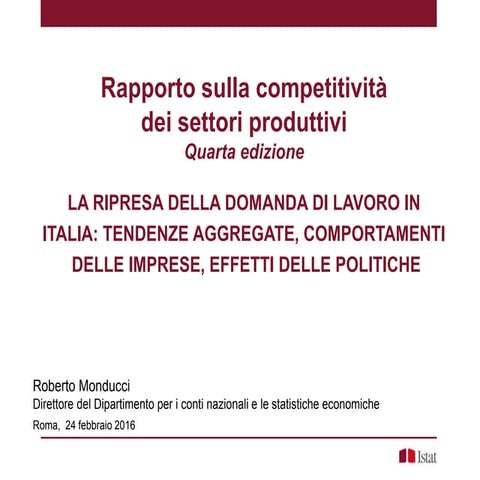 Rapporto sulla competitività dei settori produttivi
Quarta edizione

LA RIPRESA DELLA DOMANDA DI LAVORO IN ITALIA: TENDENZE AGGREGATE, COMPORTAMENTI DELLE IMPRESE, EFFETTI DELLE POLITICHE

Roberto Monducci
Direttore del Dipartimento per i conti nazionali e le statistiche economiche
Roma, 24 febbraio 2016

Istat